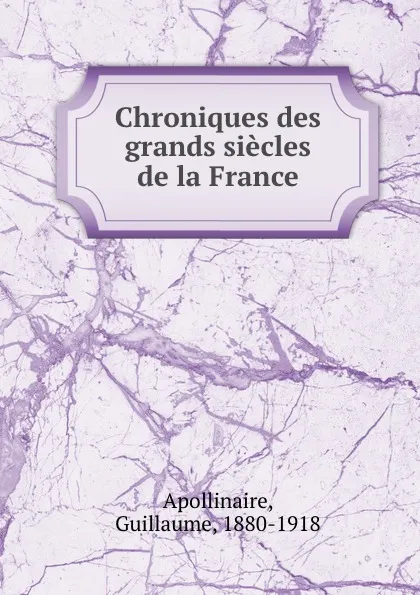 Chroniques des grands siècles de la France

Apollinaire, Guillaume, 1880-1918